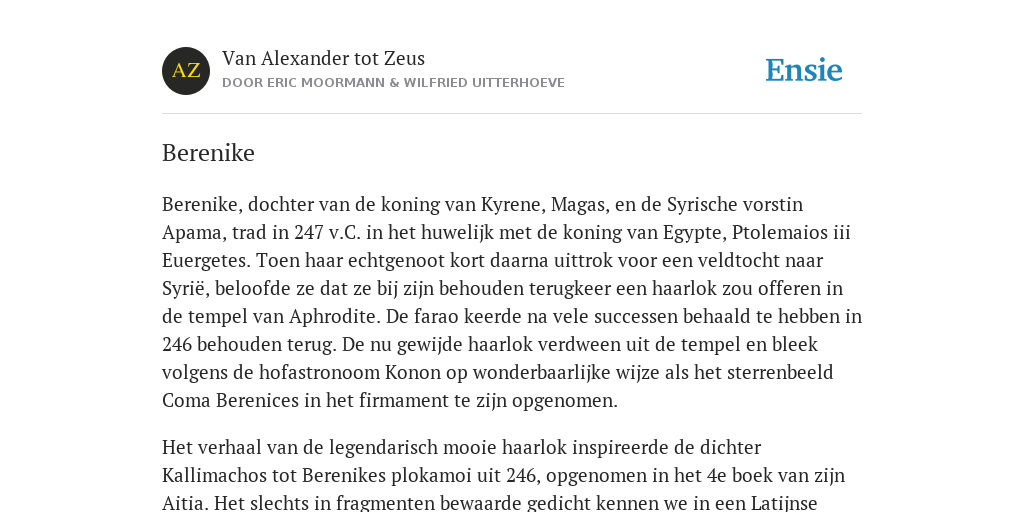 AZ

Van Alexander tot Zeus
DOOR ERIC MOORMANN & WILFRIED UITTERHOEVE

Ensie

Berenike

Berenike, dochter van de koning van Kyrene, Magas, en de Syrische vorstin Apama, trad in 247 v.C. in het huwelijk met de koning van Egypte, Ptolemaios iii Euergetes. Toen haar echtgenoot kort daarna uittrok voor een veldtocht naar Syrië, beloofde ze dat ze bij zijn behouden terugkeer een haarlok zou offeren in de tempel van Aphrodite. De farao keerde na vele successen behaald te hebben in 246 behouden terug. De nu gewijde haarlok verdween uit de tempel en bleek volgens de hofastronoom Konon op wonderbaarlijke wijze als het sterrenbeeld Coma Berenices in het firmament te zijn opgenomen.

Het verhaal van de legendarisch mooie haarlok inspireerde de dichter Kallimachos tot Berenikes plokamoi uit 246, opgenomen in het 4e boek van zijn Aitia. Het slechts in fragmenten bewaarde gedicht kennen we in een Latijnse